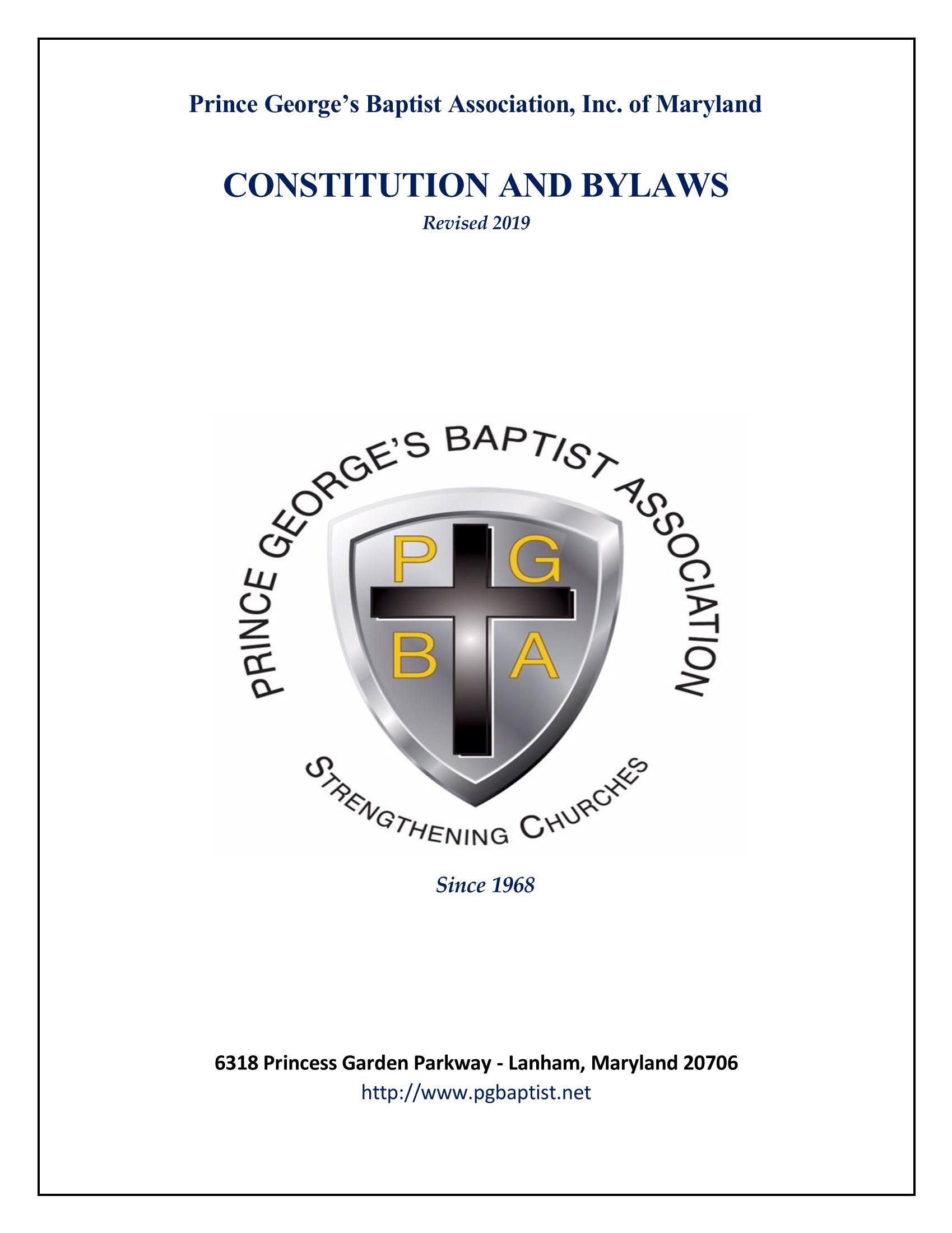 Prince George's Baptist Association, Inc. of Maryland

CONSTITUTION AND BYLAWS

Revised 2019

PRINCE GEORGE'S BAPTIST ASSOCIATION

P G B A

STRENGTHENING CHURCHES

Since 1968

6318 Princess Garden Parkway - Lanham, Maryland 20706

http://www.pgbaptist.net